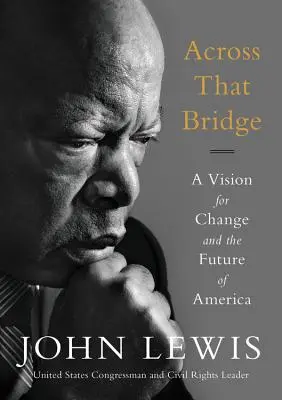 Across That Bridge

A Vision for Change and the Future of America

JOHN LEWIS

United States Congressman and Civil Rights Leader